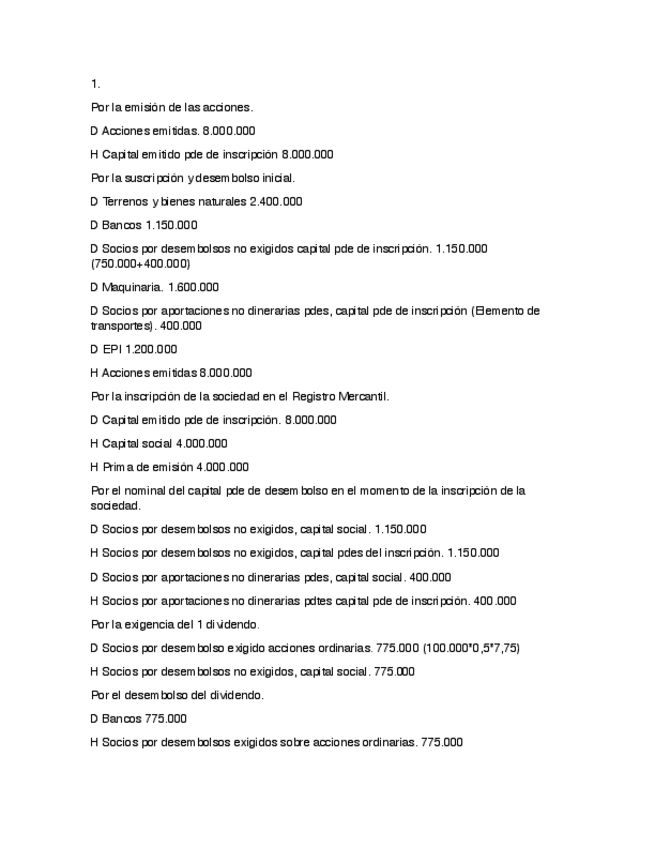 1.

Por la emisión de las acciones.

D Acciones emitidas. 8.000.000

H Capital emitido pde de inscripción 8.000.000

Por la suscripción y desembolso inicial.

D Terrenos y bienes naturales 2.400.000

D Bancos 1.150.000

D Socios por desembolsos no exigidos capital pde de inscripción. 1.150.000 (750.000+400.000)

D Maquinaria. 1.600.000

D Socios por aportaciones no dinerarias pdes, capital pde de inscripción (Elemento de transportes). 400.000

D EPI 1.200.000

H Acciones emitidas 8.000.000

Por la inscripción de la sociedad en el Registro Mercantil.

D Capital emitido pde de inscripción. 8.000.000

H Capital social 4.000.000

H Prima de emisión 4.000.000

Por el nominal del capital pde de desembolso en el momento de la inscripción de la sociedad.

D Socios por desembolsos no exigidos, capital social. 1.150.000

H Socios por desembolsos no exigidos, capital pdes del inscripción. 1.150.000

D Socios por aportaciones no dinerarias pdes, capital social. 400.000

H Socios por aportaciones no dinerarias pdtes capital pde de inscripción. 400.000

Por la exigencia del 1 dividendo.

D Socios por desembolso exigido acciones ordinarias. 775.000 (100.000*0,5*7,75)

H Socios por desembolsos no exigidos, capital social. 775.000

Por el desembolso del dividendo.

D Bancos 775.000

H Socios por desembolsos exigidos sobre acciones ordinarias. 775.000